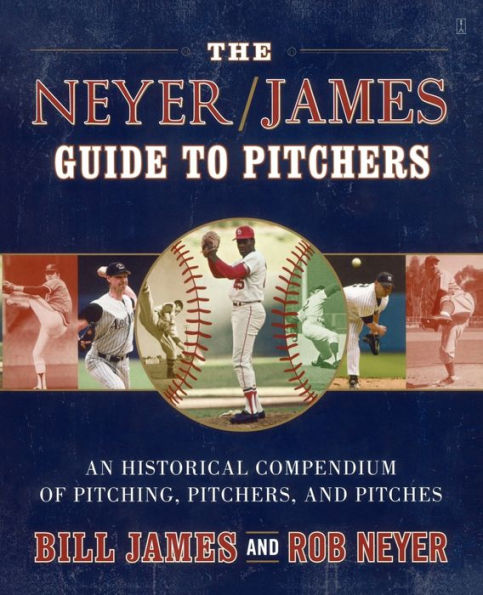 THE
NEYER/JAMES
GUIDE TO PITCHERS

AN HISTORICAL COMPENDIUM
OF PITCHING, PITCHERS, AND PITCHES

BILL JAMES AND ROB NEYER